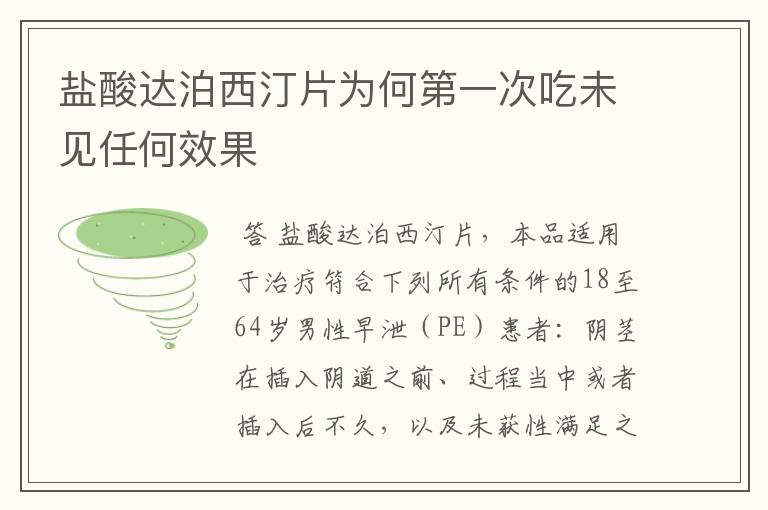 盐酸达泊西汀片为何第一次吃未见任何效果

答 盐酸达泊西汀片，本品适用于治疗符合下列所有条件的18至64岁男性早泄（PE）患者：阴茎在插入阴道之前、过程当中或者插入后不久，以及未获性满足之